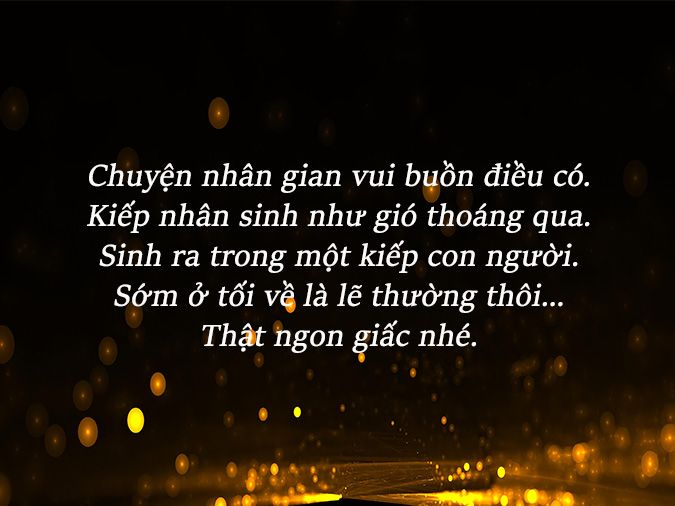 Chuyện nhân gian vui buồn điều có.
Kiếp nhân sinh như gió thoáng qua.
Sinh ra trong một kiếp con người.
Sớm ở tối về là lẽ thường thôi...
Thật ngon giấc nhé.